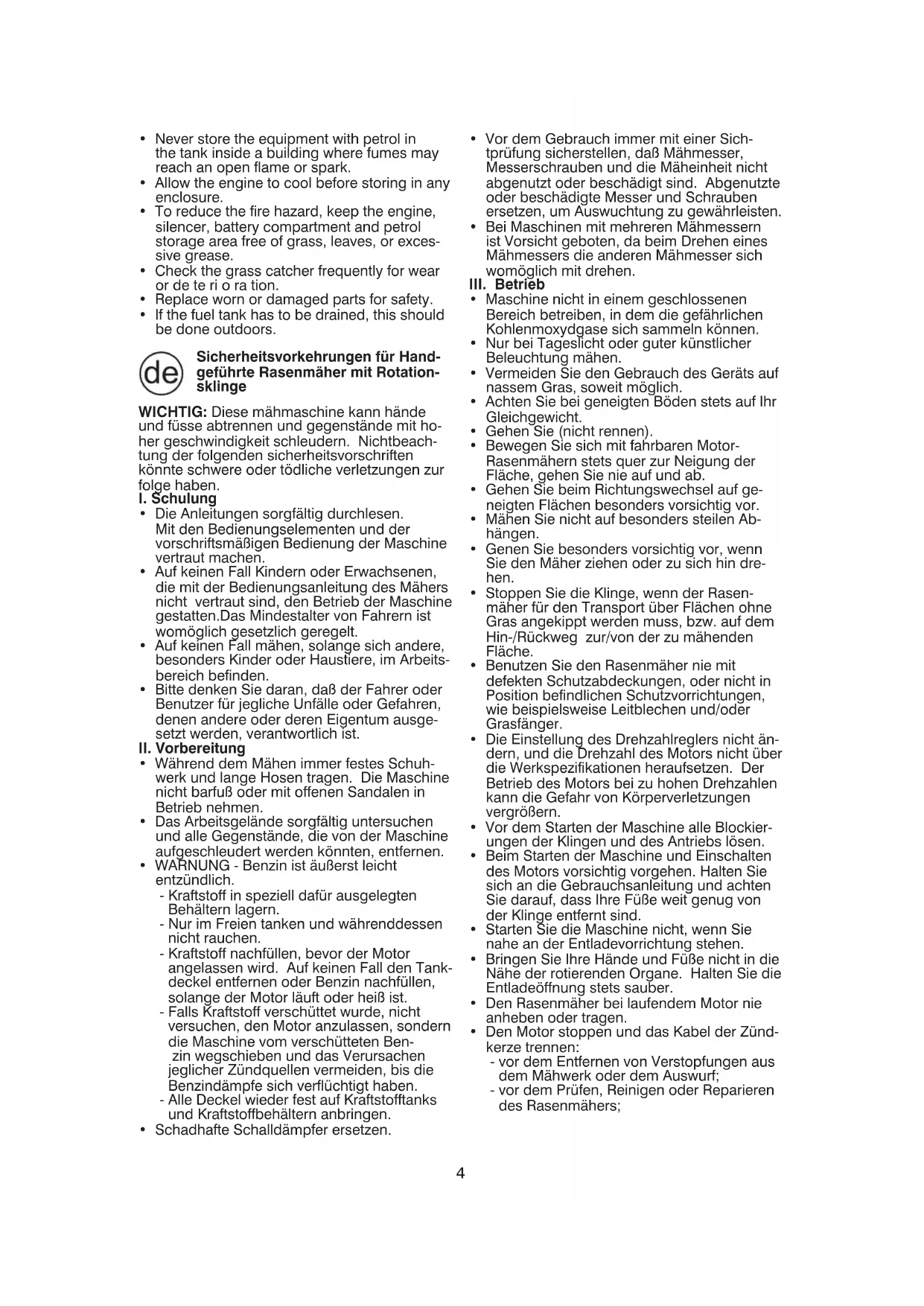 • Never store the equipment with petrol in the tank inside a building where fumes may reach an open flame or spark.
• Allow the engine to cool before storing in any enclosure.
• To reduce the fire hazard, keep the engine, silencer, battery compartment and petrol storage area free of grass, leaves, or excessive grease.
• Check the grass catcher frequently for wear or de te ri o ra tion.
• Replace worn or damaged parts for safety.
• If the fuel tank has to be drained, this should be done outdoors.

de

Sicherheitsvorkehrungen für Handgeführte Rasenmäher mit Rotationsklinge

WICHTIG: Diese mähmaschine kann hände und füsse abtrennen und gegenstände mit hoher geschwindigkeit schleudern. Nichtbeachtung der folgenden sicherheitsvorschriften könnte schwere oder tödliche verletzungen zur folge haben.
I. Schulung
• Die Anleitungen sorgfältig durchlesen. Mit den Bedienungselementen und der vorschriftsmäßigen Bedienung der Maschine vertraut machen.
• Auf keinen Fall Kindern oder Erwachsenen, die mit der Bedienungsanleitung des Mähers nicht vertraut sind, den Betrieb der Maschine gestatten.Das Mindestalter von Fahrern ist womöglich gesetzlich geregelt.
• Auf keinen Fall mähen, solange sich andere, besonders Kinder oder Haustiere, im Arbeitsbereich befinden.
• Bitte denken Sie daran, daß der Fahrer oder Benutzer für jegliche Unfälle oder Gefahren, denen andere oder deren Eigentum ausgesetzt werden, verantwortlich ist.
II. Vorbereitung
• Während dem Mähen immer festes Schuhwerk und lange Hosen tragen. Die Maschine nicht barfuß oder mit offenen Sandalen in Betrieb nehmen.
• Das Arbeitsgelände sorgfältig untersuchen und alle Gegenstände, die von der Maschine aufgeschleudert werden könnten, entfernen.
• WARNUNG - Benzin ist äußerst leicht entzündlich.
- Kraftstoff in speziell dafür ausgelegten Behältern lagern.
- Nur im Freien tanken und währenddessen nicht rauchen.
- Kraftstoff nachfüllen, bevor der Motor angelassen wird. Auf keinen Fall den Tankdeckel entfernen oder Benzin nachfüllen, solange der Motor läuft oder heiß ist.
- Falls Kraftstoff verschüttet wurde, nicht versuchen, den Motor anzulassen, sondern die Maschine vom verschütteten Benzin wegschieben und das Verursachen jeglicher Zündquellen vermeiden, bis die Benzindämpfe sich verflüchtigt haben.
- Alle Deckel wieder fest auf Kraftstofftanks und Kraftstoffbehältern anbringen.
• Schadhafte Schalldämpfer ersetzen.

• Vor dem Gebrauch immer mit einer Sichtprüfung sicherstellen, daß Mähmesser, Messerschrauben und die Mäheinheit nicht abgenutzt oder beschädigt sind. Abgenutzte oder beschädigte Messer und Schrauben ersetzen, um Auswuchtung zu gewährleisten.
• Bei Maschinen mit mehreren Mähmessern ist Vorsicht geboten, da beim Drehen eines Mähmessers die anderen Mähmesser sich womöglich mit drehen.
III. Betrieb
• Maschine nicht in einem geschlossenen Bereich betreiben, in dem die gefährlichen Kohlenmoxydgase sich sammeln können.
• Nur bei Tageslicht oder guter künstlicher Beleuchtung mähen.
• Vermeiden Sie den Gebrauch des Geräts auf nassem Gras, soweit möglich.
• Achten Sie bei geneigten Böden stets auf Ihr Gleichgewicht.
• Gehen Sie (nicht rennen).
• Bewegen Sie sich mit fahrbaren Motor-Rasenmähern stets quer zur Neigung der Fläche, gehen Sie nie auf und ab.
• Gehen Sie beim Richtungswechsel auf geneigten Flächen besonders vorsichtig vor.
• Mähen Sie nicht auf besonders steilen Abhängen.
• Genen Sie besonders vorsichtig vor, wenn Sie den Mäher ziehen oder zu sich hin drehen.
• Stoppen Sie die Klinge, wenn der Rasenmäher für den Transport über Flächen ohne Gras angekippt werden muss, bzw. auf dem Hin-/Rückweg zur/von der zu mähenden Fläche.
• Benutzen Sie den Rasenmäher nie mit defekten Schutzabdeckungen, oder nicht in Position befindlichen Schutzvorrichtungen, wie beispielsweise Leitblechen und/oder Grasfänger.
• Die Einstellung des Drehzahlreglers nicht ändern, und die Drehzahl des Motors nicht über die Werkspezifikationen heraufsetzen. Der Betrieb des Motors bei zu hohen Drehzahlen kann die Gefahr von Körperverletzungen vergrößern.
• Vor dem Starten der Maschine alle Blockierungen der Klingen und des Antriebs lösen.
• Beim Starten der Maschine und Einschalten des Motors vorsichtig vorgehen. Halten Sie sich an die Gebrauchsanleitung und achten Sie darauf, dass Ihre Füße weit genug von der Klinge entfernt sind.
• Starten Sie die Maschine nicht, wenn Sie nahe an der Entladevorrichtung stehen.
• Bringen Sie Ihre Hände und Füße nicht in die Nähe der rotierenden Organe. Halten Sie die Entladeöffnung stets sauber.
• Den Rasenmäher bei laufendem Motor nie anheben oder tragen.
• Den Motor stoppen und das Kabel der Zündkerze trennen:
- vor dem Entfernen von Verstopfungen aus dem Mähwerk oder dem Auswurf;
- vor dem Prüfen, Reinigen oder Reparieren des Rasenmähers;

4